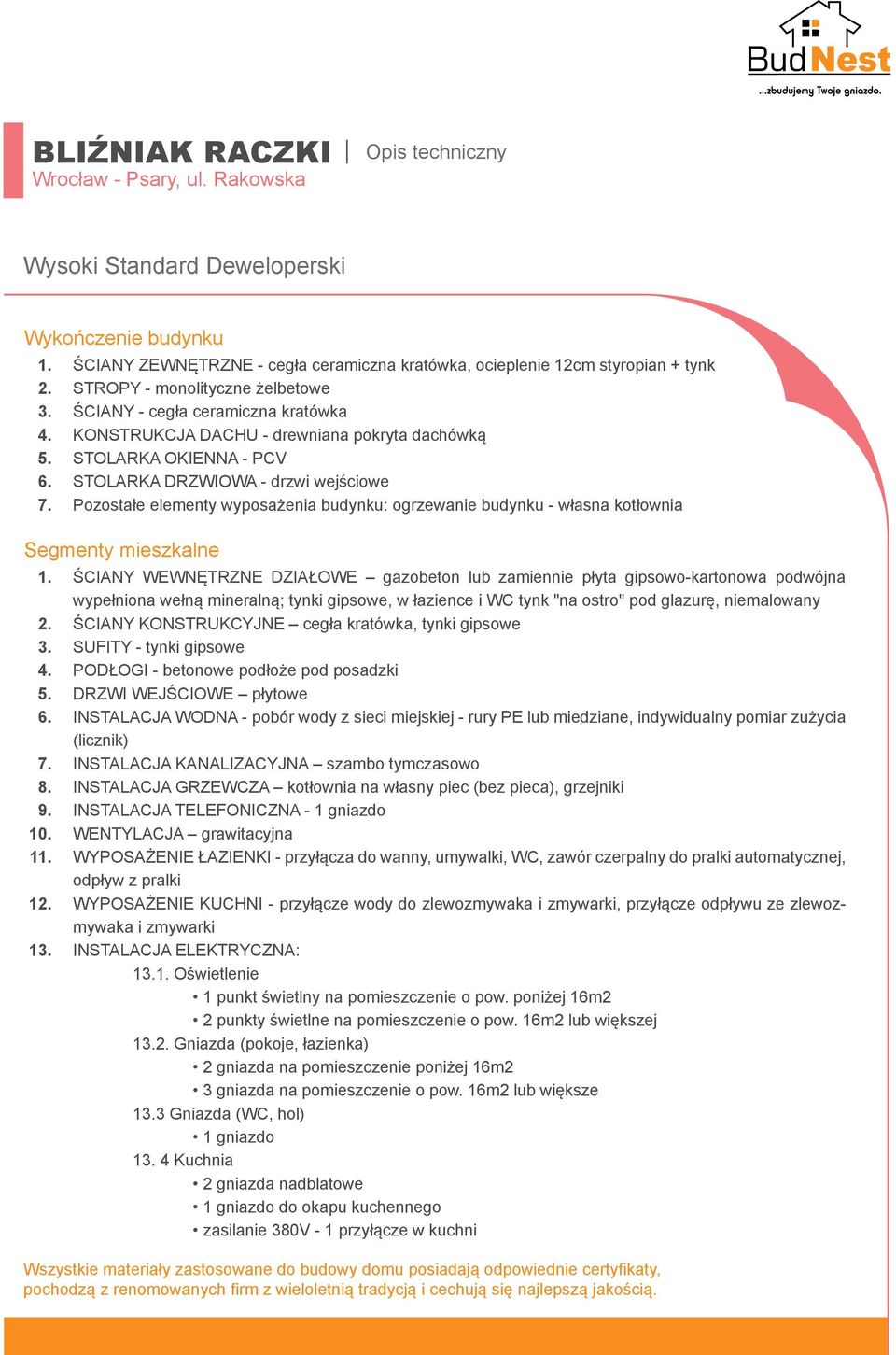 BudNest
...zbudujemy Twoje gniazdo.

BLIŹNIAK RACZKI | Opis techniczny
Wrocław - Psary, ul. Rakowska

Wysoki Standard Deweloperski

Wykończenie budynku
1. ŚCIANY ZEWNĘTRZNE - cegła ceramiczna kratówka, ocieplenie 12cm styropian + tynk
2. STROPY - monolityczne żelbetowe
3. ŚCIANY - cegła ceramiczna kratówka
4. KONSTRUKCJA DACHU - drewniana pokryta dachówką
5. STOLARKA OKIENNA - PCV
6. STOLARKA DRZWIOWA - drzwi wejściowe
7. Pozostałe elementy wyposażenia budynku: ogrzewanie budynku - własna kotłownia

Segmenty mieszkalne
1. ŚCIANY WEWNĘTRZNE DZIAŁOWE – gazobeton lub zamiennie płyta gipsowo-kartonowa podwójna wypełniona wełną mineralną; tynki gipsowe, w łazience i WC tynk "na ostro" pod glazurę, niemalowany
2. ŚCIANY KONSTRUKCYJNE – cegła kratówka, tynki gipsowe
3. SUFITY - tynki gipsowe
4. PODŁOGI - betonowe podłoże pod posadzki
5. DRZWI WEJŚCIOWE – płytowe
6. INSTALACJA WODNA - pobór wody z sieci miejskiej - rury PE lub miedziane, indywidualny pomiar zużycia (licznik)
7. INSTALACJA KANALIZACYJNA – szambo tymczasowo
8. INSTALACJA GRZEWCZA – kotłownia na własny piec (bez pieca), grzejniki
9. INSTALACJA TELEFONICZNA - 1 gniazdo
10. WENTYLACJA – grawitacyjna
11. WYPOSAŻENIE ŁAZIENKI - przyłącza do wanny, umywalki, WC, zawór czerpalny do pralki automatycznej, odpływ z pralki
12. WYPOSAŻENIE KUCHNI - przyłącze wody do zlewozmywaka i zmywarki, przyłącze odpływu ze zlewozmywaka i zmywarki
13. INSTALACJA ELEKTRYCZNA:
13.1. Oświetlenie
• 1 punkt świetlny na pomieszczenie o pow. poniżej 16m2
• 2 punkty świetlne na pomieszczenie o pow. 16m2 lub większej
13.2. Gniazda (pokoje, łazienka)
• 2 gniazda na pomieszczenie poniżej 16m2
• 3 gniazda na pomieszczenie o pow. 16m2 lub większe
13.3 Gniazda (WC, hol)
• 1 gniazdo
13. 4 Kuchnia
• 2 gniazda nadblatowe
• 1 gniazdo do okapu kuchennego
• zasilanie 380V - 1 przyłącze w kuchni

Wszystkie materiały zastosowane do budowy domu posiadają odpowiednie certyfikaty, pochodzą z renomowanych firm z wieloletnią tradycją i cechują się najlepszą jakością.